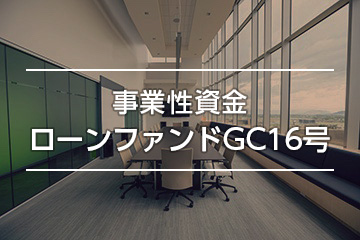 事業性資金
ローンファンドGC16号